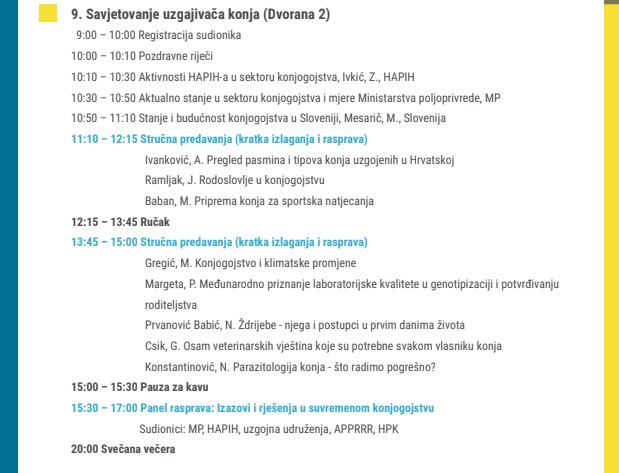 9. Savjetovanje uzgajivača konja (Dvorana 2)

9:00 – 10:00 Registracija sudionika

10:00 – 10:10 Pozdravne riječi

10:10 – 10:30 Aktivnosti HAPIH-a u sektoru konjogojstva, Ivkić, Z., HAPIH

10:30 – 10:50 Aktualno stanje u sektoru konjogojstva i mjere Ministarstva poljoprivrede, MP

10:50 – 11:10 Stanje i budućnost konjogojstva u Sloveniji, Mesarič, M., Slovenija

11:10 – 12:15 Stručna predavanja (kratka izlaganja i rasprava)

Ivanković, A. Pregled pasmina i tipova konja uzgojenih u Hrvatskoj

Ramljak, J. Rodoslovlje u konjogojstvu

Baban, M. Priprema konja za sportska natjecanja

12:15 – 13:45 Ručak

13:45 – 15:00 Stručna predavanja (kratka izlaganja i rasprava)

Gregić, M. Konjogojstvo i klimatske promjene

Margeta, P. Međunarodno priznanje laboratorijske kvalitete u genotipizaciji i potvrđivanju roditeljstva

Prvanović Babić, N. Ždrijebe - njega i postupci u prvim danima života

Csik, G. Osam veterinarskih vještina koje su potrebne svakom vlasniku konja

Konstantinović, N. Parazitologija konja - što radimo pogrešno?

15:00 – 15:30 Pauza za kavu

15:30 – 17:00 Panel rasprava: Izazovi i rješenja u suvremenom konjogojstvu

Sudionici: MP, HAPIH, uzgojna udruženja, APPRRR, HPK

20:00 Svečana večera